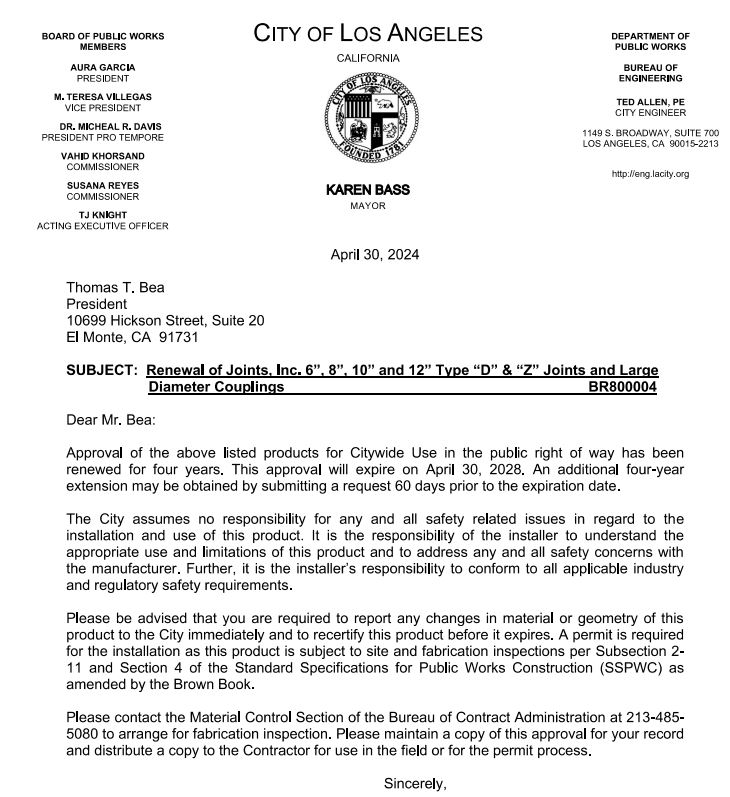 BOARD OF PUBLIC WORKS MEMBERS

AURA GARCIA
PRESIDENT

M. TERESA VILLEGAS
VICE PRESIDENT

DR. MICHEAL R. DAVIS
PRESIDENT PRO TEMPORE

VAHID KHORSAND
COMMISSIONER

SUSANA REYES
COMMISSIONER

TJ KNIGHT
ACTING EXECUTIVE OFFICER

CITY OF LOS ANGELES

CALIFORNIA

CITY OF LOS ANGELES FOUNDED 1781

KAREN BASS
MAYOR

DEPARTMENT OF PUBLIC WORKS

BUREAU OF ENGINEERING

TED ALLEN, PE
CITY ENGINEER

1149 S. BROADWAY, SUITE 700
LOS ANGELES, CA 90015-2213

http://eng.lacity.org

April 30, 2024

Thomas T. Bea
President
10699 Hickson Street, Suite 20
El Monte, CA 91731

SUBJECT: Renewal of Joints, Inc. 6", 8", 10" and 12" Type "D" & "Z" Joints and Large Diameter Couplings BR800004

Dear Mr. Bea:

Approval of the above listed products for Citywide Use in the public right of way has been renewed for four years. This approval will expire on April 30, 2028. An additional four-year extension may be obtained by submitting a request 60 days prior to the expiration date.

The City assumes no responsibility for any and all safety related issues in regard to the installation and use of this product. It is the responsibility of the installer to understand the appropriate use and limitations of this product and to address any and all safety concerns with the manufacturer. Further, it is the installer's responsibility to conform to all applicable industry and regulatory safety requirements.

Please be advised that you are required to report any changes in material or geometry of this product to the City immediately and to recertify this product before it expires. A permit is required for the installation as this product is subject to site and fabrication inspections per Subsection 2-11 and Section 4 of the Standard Specifications for Public Works Construction (SSPWC) as amended by the Brown Book.

Please contact the Material Control Section of the Bureau of Contract Administration at 213-485-5080 to arrange for fabrication inspection. Please maintain a copy of this approval for your record and distribute a copy to the Contractor for use in the field or for the permit process.

Sincerely,